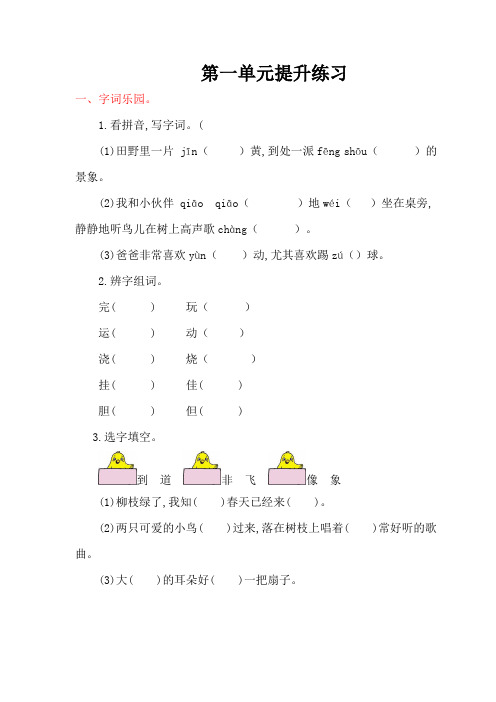 第一单元提升练习

一、字词乐园。

1.看拼音,写字词。(

(1)田野里一片 jīn（　　）黄,到处一派 fēng shōu（　　　）的景象。

(2)我和小伙伴 qiāo　qiāo（　　　　）地 wéi（　　）坐在桌旁,静静地听鸟儿在树上高声歌 chàng（　　　）。

(3)爸爸非常喜欢 yùn（　　）动,尤其喜欢踢 zú（）球。

2.辨字组词。

完(　　)　　玩(　　)

运(　　)　　动(　　)

浇(　　)　　烧(　　)

挂(　　)　　佳(　　)

胆(　　)　　但(　　)

3.选字填空。

到　道　　非　飞　　像　象

(1)柳枝绿了,我知(　　)春天已经来(　　)。

(2)两只可爱的小鸟(　　)过来,落在树枝上唱着(　　)常好听的歌曲。

(3)大(　　)的耳朵好(　　)一把扇子。